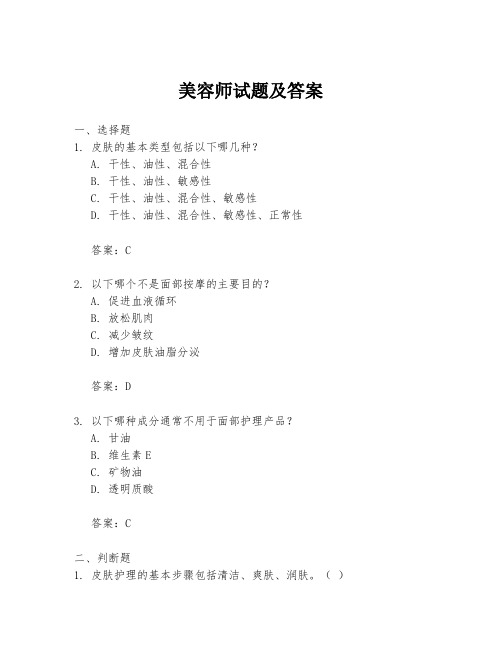 美容师试题及答案

一、选择题

1. 皮肤的基本类型包括以下哪几种？

A. 干性、油性、混合性

B. 干性、油性、敏感性

C. 干性、油性、混合性、敏感性

D. 干性、油性、混合性、敏感性、正常性

答案：C

2. 以下哪个不是面部按摩的主要目的？

A. 促进血液循环

B. 放松肌肉

C. 减少皱纹

D. 增加皮肤油脂分泌

答案：D

3. 以下哪种成分通常不用于面部护理产品？

A. 甘油

B. 维生素E

C. 矿物油

D. 透明质酸

答案：C

二、判断题

1. 皮肤护理的基本步骤包括清洁、爽肤、润肤。（ ）